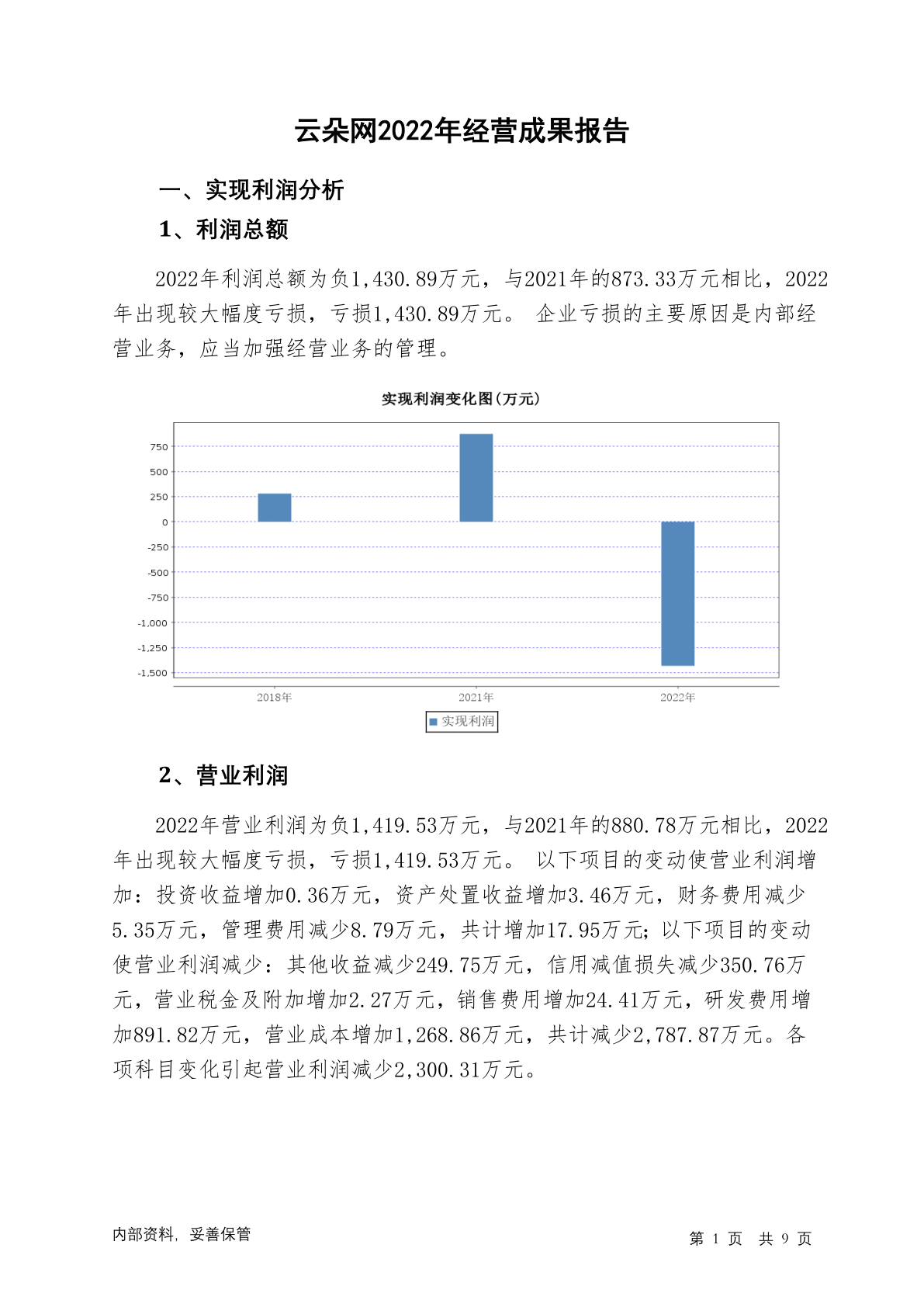 云朵网2022年经营成果报告

一、实现利润分析

1、利润总额

2022年利润总额为负1,430.89万元，与2021年的873.33万元相比，2022年出现较大幅度亏损，亏损1,430.89万元。 企业亏损的主要原因是内部经营业务，应当加强经营业务的管理。

实现利润变化图(万元)

750
500
250
0
-250
-500
-750
-1,000
-1,250
-1,500

2018年
2021年
2022年

实现利润

2、营业利润

2022年营业利润为负1,419.53万元，与2021年的880.78万元相比，2022年出现较大幅度亏损，亏损1,419.53万元。 以下项目的变动使营业利润增加：投资收益增加0.36万元，资产处置收益增加3.46万元，财务费用减少5.35万元，管理费用减少8.79万元，共计增加17.95万元；以下项目的变动使营业利润减少：其他收益减少249.75万元，信用减值损失减少350.76万元，营业税金及附加增加2.27万元，销售费用增加24.41万元，研发费用增加891.82万元，营业成本增加1,268.86万元，共计减少2,787.87万元。各项科目变化引起营业利润减少2,300.31万元。

内部资料，妥善保管

第 1 页 共 9 页